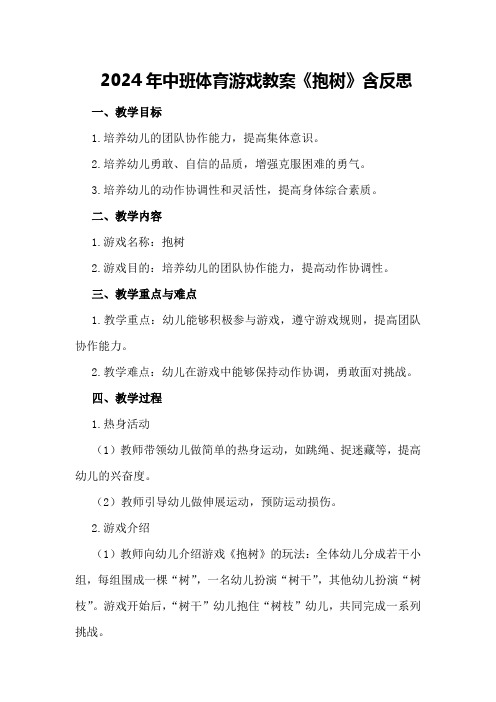 2024年中班体育游戏教案《抱树》含反思

一、教学目标

1.培养幼儿的团队协作能力，提高集体意识。

2.培养幼儿勇敢、自信的品质，增强克服困难的勇气。

3.培养幼儿的动作协调性和灵活性，提高身体综合素质。

二、教学内容

1.游戏名称：抱树

2.游戏目的：培养幼儿的团队协作能力，提高动作协调性。

三、教学重点与难点

1.教学重点：幼儿能够积极参与游戏，遵守游戏规则，提高团队协作能力。

2.教学难点：幼儿在游戏中能够保持动作协调，勇敢面对挑战。

四、教学过程

1.热身活动

（1）教师带领幼儿做简单的热身运动，如跳绳、捉迷藏等，提高幼儿的兴奋度。

（2）教师引导幼儿做伸展运动，预防运动损伤。

2.游戏介绍

（1）教师向幼儿介绍游戏《抱树》的玩法：全体幼儿分成若干小组，每组围成一棵“树”，一名幼儿扮演“树干”，其他幼儿扮演“树枝”。游戏开始后，“树干”幼儿抱住“树枝”幼儿，共同完成一系列挑战。